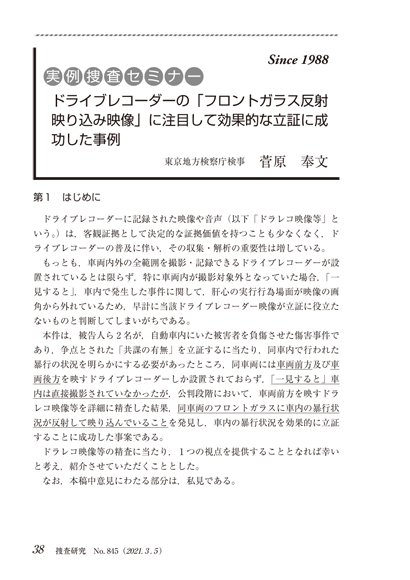 Since 1988

実例捜査セミナー

ドライブレコーダーの「フロントガラス反射映り込み映像」に注目して効果的な立証に成功した事例

東京地方検察庁検事　菅原　奉文

第1　はじめに

ドライブレコーダーに記録された映像や音声（以下「ドラレコ映像等」という。）は，客観証拠として決定的な証拠価値を持つことも少なくなく，ドライブレコーダーの普及に伴い，その収集・解析の重要性は増している。

もっとも，車両内外の全範囲を撮影・記録できるドライブレコーダーが設置されているとは限らず，特に車両内が撮影対象外となっていた場合，「一見すると」，車内で発生した事件に関して，肝心の実行行為場面が映像の画角から外れているため，早計に当該ドライブレコーダー映像が立証に役立たないものと判断してしまいがちである。

本件は，被告人ら2名が，自動車内にいた被害者を負傷させた傷害事件であり，争点とされた「共謀の有無」を立証するに当たり，同車内で行われた暴行の状況を明らかにする必要があったところ，同車両には車両前方及び車両後方を映すドライブレコーダーしか設置されておらず，「一見すると」車内は直接撮影されていなかったが，公判段階において，車両前方を映すドラレコ映像等を詳細に精査した結果，同車両のフロントガラスに車内の暴行状況が反射して映り込んでいることを発見し，車内の暴行状況を効果的に立証することに成功した事案である。

ドラレコ映像等の精査に当たり，1つの視点を提供することとなれば幸いと考え，紹介させていただくこととした。

なお，本稿中意見にわたる部分は，私見である。

38　捜査研究　No. 845（2021. 3. 5）